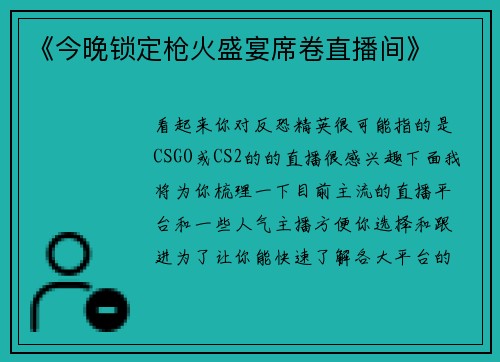 《今晚锁定枪火盛宴席卷直播间》

看起来你对反恐精英很可能指的是CSGO或CS2的的直播很感兴趣下面我将为你梳理一下目前主流的直播平台和一些人气主播方便你选择和跟进为了让你能快速了解各大平台的